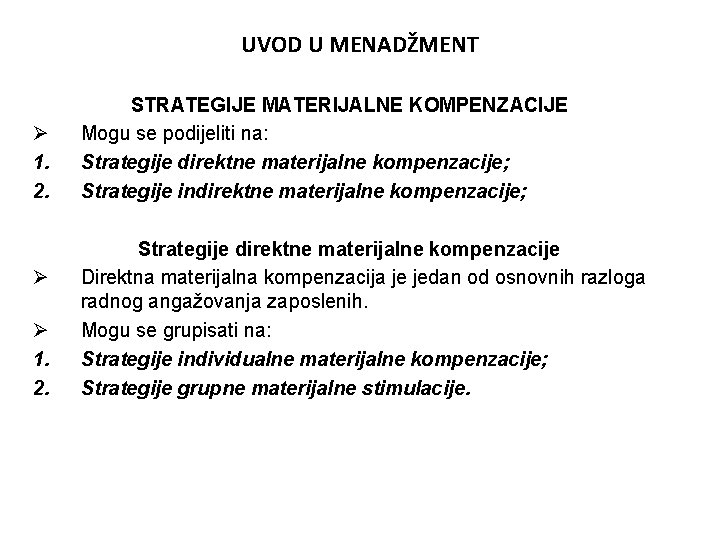 UVOD U MENADŽMENT

STRATEGIJE MATERIJALNE KOMPENZACIJE

➢ Mogu se podijeliti na:

1. Strategije direktne materijalne kompenzacije;

2. Strategije indirektne materijalne kompenzacije;

Strategije direktne materijalne kompenzacije

➢ Direktna materijalna kompenzacija je jedan od osnovnih razloga radnog angažovanja zaposlenih.

➢ Mogu se grupisati na:

1. Strategije individualne materijalne kompenzacije;

2. Strategije grupne materijalne stimulacije.